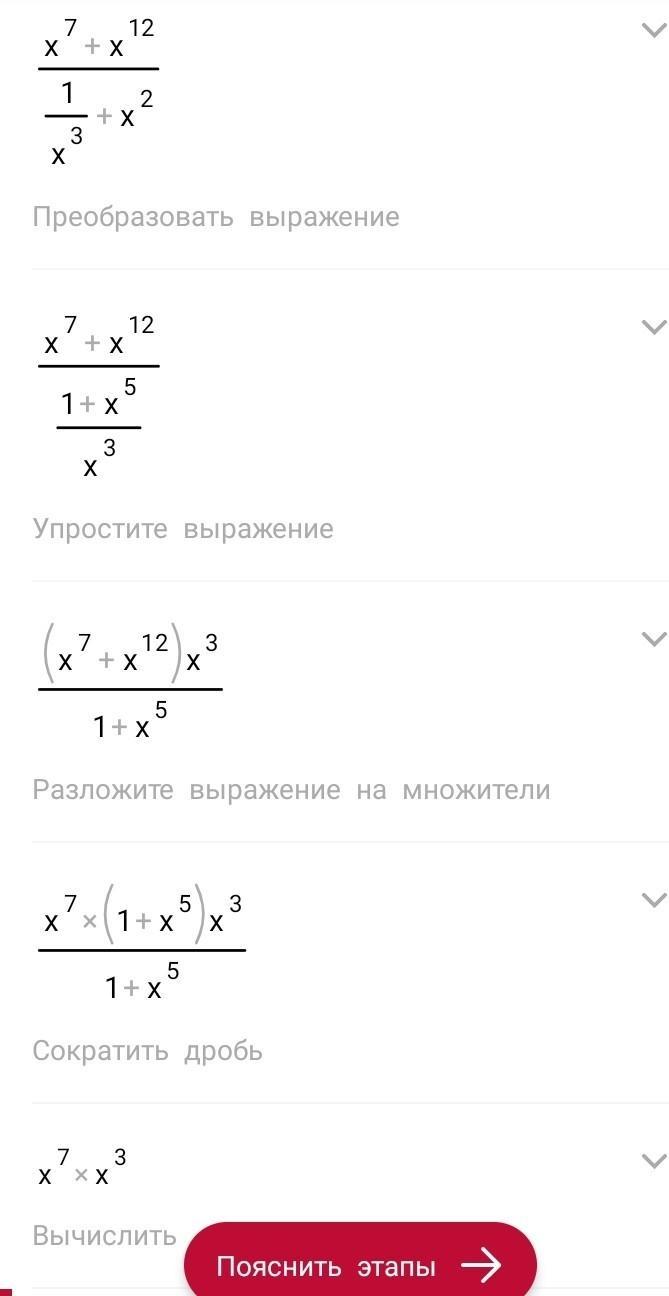 $\frac{x^7+x^{12}}{\frac{1}{x^3}+x^2}$

Преобразовать выражение

$\frac{x^7+x^{12}}{\frac{1+x^5}{x^3}}$

Упростите выражение

$\frac{(x^7+x^{12})x^3}{1+x^5}$

Разложите выражение на множители

$\frac{x^7\times(1+x^5)x^3}{1+x^5}$

Сократить дробь

$x^7\times x^3$

Вычислить

Пояснить этапы